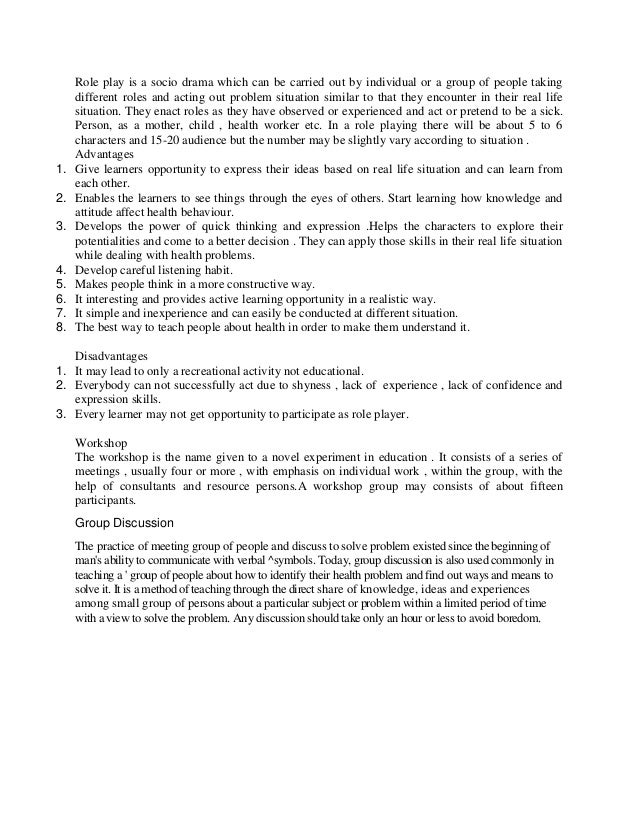 Role play is a socio drama which can be carried out by individual or a group of people taking different roles and acting out problem situation similar to that they encounter in their real life situation. They enact roles as they have observed or experienced and act or pretend to be a sick. Person, as a mother, child , health worker etc. In a role playing there will be about 5 to 6 characters and 15-20 audience but the number may be slightly vary according to situation .
Advantages
1. Give learners opportunity to express their ideas based on real life situation and can learn from each other.
2. Enables the learners to see things through the eyes of others. Start learning how knowledge and attitude affect health behaviour.
3. Develops the power of quick thinking and expression .Helps the characters to explore their potentialities and come to a better decision . They can apply those skills in their real life situation while dealing with health problems.
4. Develop careful listening habit.
5. Makes people think in a more constructive way.
6. It interesting and provides active learning opportunity in a realistic way.
7. It simple and inexperience and can easily be conducted at different situation.
8. The best way to teach people about health in order to make them understand it.

Disadvantages
1. It may lead to only a recreational activity not educational.
2. Everybody can not successfully act due to shyness , lack of experience , lack of confidence and expression skills.
3. Every learner may not get opportunity to participate as role player.

Workshop
The workshop is the name given to a novel experiment in education . It consists of a series of meetings , usually four or more , with emphasis on individual work , within the group, with the help of consultants and resource persons.A workshop group may consists of about fifteen participants.

Group Discussion

The practice of meeting group of people and discuss to solve problem existed since the beginning of man's ability to communicate with verbal ^symbols. Today, group discussion is also used commonly in teaching a ' group of people about how to identify their health problem and find out ways and means to solve it. It is a method of teaching through the direct share of knowledge, ideas and experiences among small group of persons about a particular subject or problem within a limited period of time with a view to solve the problem. Any discussion should take only an hour or less to avoid boredom.